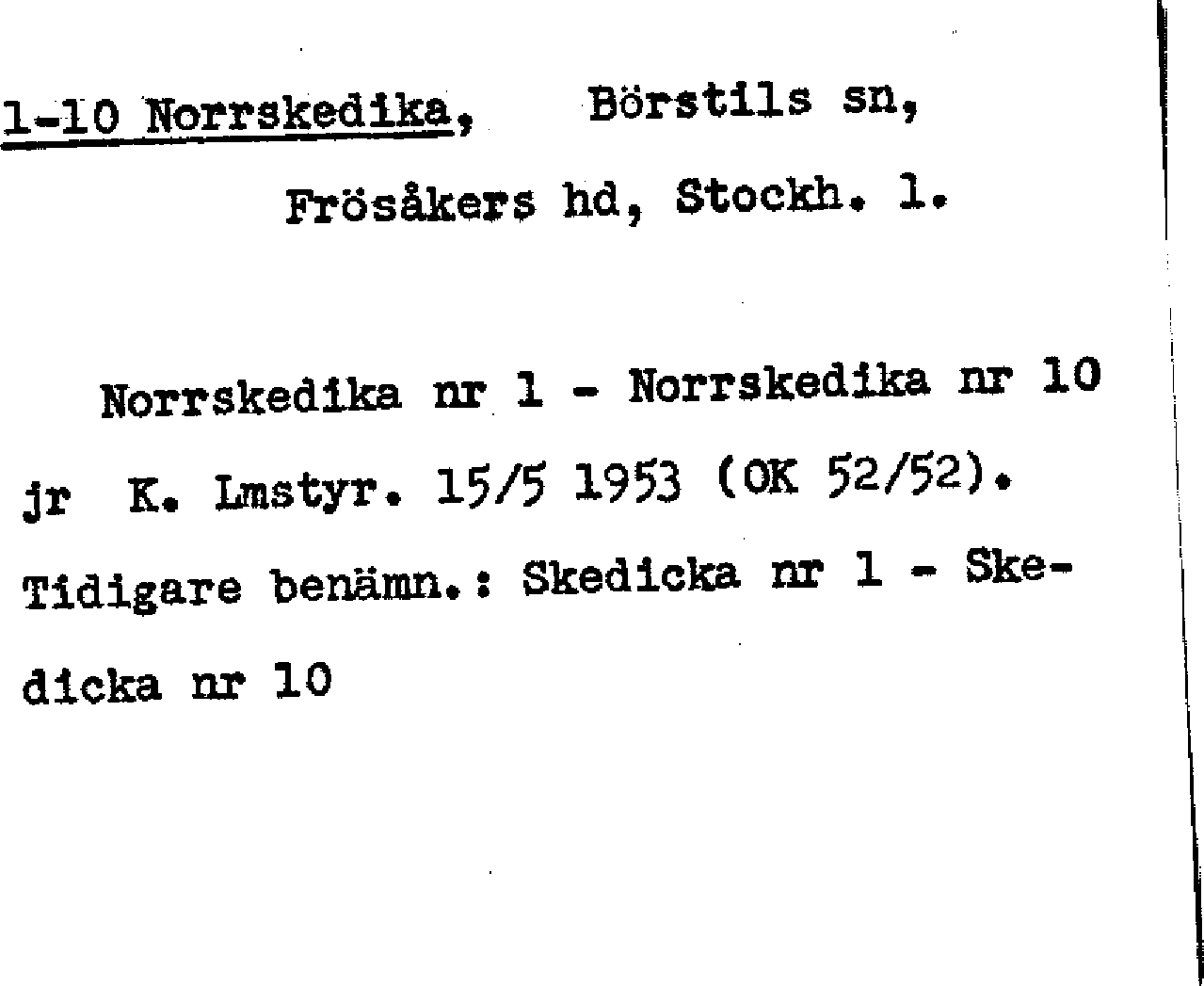 1-10 Norrskedika, Börstils sn, Frösåkers hd, Stockh. l.

Norrskedika nr 1 - Norrskedika nr 10 jr K. Lmstyr. 15/5 1953 (OK 52/52). Tidigare benämn.: Skedicka nr 1 - Skedicka nr 10